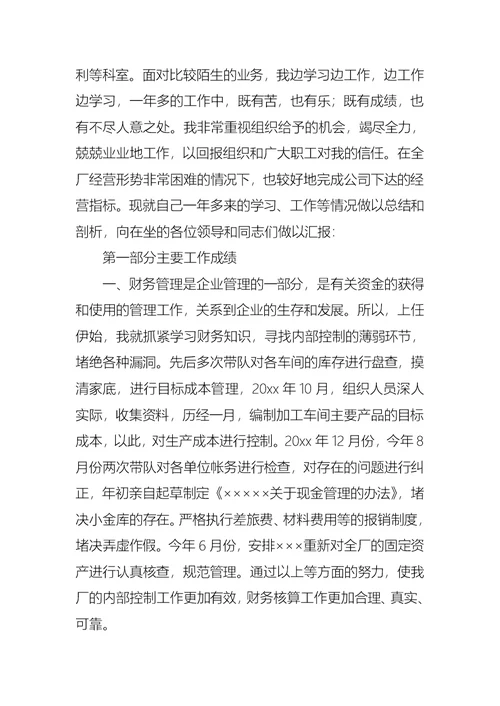 利等科室。面对比较陌生的业务，我边学习边工作，边工作边学习，一年多的工作中，既有苦，也有乐；既有成绩，也有不尽人意之处。我非常重视组织给予的机会，竭尽全力，兢兢业业地工作，以回报组织和广大职工对我的信任。在全厂经营形势非常困难的情况下，也较好地完成公司下达的经营指标。现就自己一年多来的学习、工作等情况做以总结和剖析，向在坐的各位领导和同志们做以汇报：

第一部分主要工作成绩

一、财务管理是企业管理的一部分，是有关资金的获得和使用的管理工作，关系到企业的生存和发展。所以，上任伊始，我就抓紧学习财务知识，寻找内部控制的薄弱环节，堵绝各种漏洞。先后多次带队对各车间的库存进行盘查，摸清家底，进行目标成本管理，20xx 年 10 月，组织人员深人实际，收集资料，历经一月，编制加工车间主要产品的目标成本，以此，对生产成本进行控制。20xx 年 12 月份，今年 8 月份两次带队对各单位帐务进行检查，对存在的问题进行纠正，年初亲自起草制定《×××××关于现金管理的办法》，堵决小金库的存在。严格执行差旅费、材料费用等的报销制度，堵决弄虚作假。今年 6 月份，安排×××重新对全厂的固定资产进行认真核查，规范管理。通过以上等方面的努力，使我厂的内部控制工作更加有效，财务核算工作更加合理、真实、可靠。